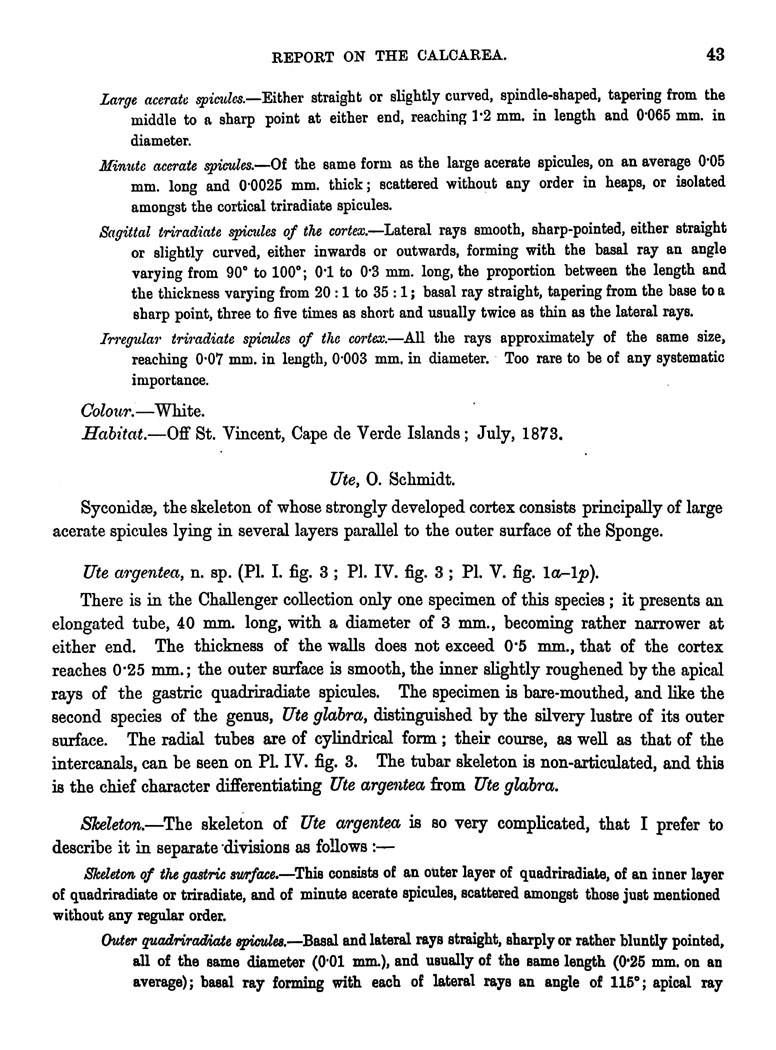 REPORT ON THE CALCAREA. 43

Large acerate spicules.—Either straight or slightly curved, spindle-shaped, tapering from the middle to a sharp point at either end, reaching 1·2 mm. in length and 0·065 mm. in diameter.

Minute acerate spicules.—Of the same form as the large acerate spicules, on an average 0·05 mm. long and 0·0025 mm. thick; scattered without any order in heaps, or isolated amongst the cortical triradiate spicules.

Sagittal triradiate spicules of the cortex.—Lateral rays smooth, sharp-pointed, either straight or slightly curved, either inwards or outwards, forming with the basal ray an angle varying from 90° to 100°; 0·1 to 0·3 mm. long, the proportion between the length and the thickness varying from 20 : 1 to 35 : 1; basal ray straight, tapering from the base to a sharp point, three to five times as short and usually twice as thin as the lateral rays.

Irregular triradiate spicules of the cortex.—All the rays approximately of the same size, reaching 0·07 mm. in length, 0·003 mm. in diameter. Too rare to be of any systematic importance.

Colour.—White.

Habitat.—Off St. Vincent, Cape de Verde Islands; July, 1873.

Ute, O. Schmidt.

Syconidæ, the skeleton of whose strongly developed cortex consists principally of large acerate spicules lying in several layers parallel to the outer surface of the Sponge.

Ute argentea, n. sp. (Pl. I. fig. 3; Pl. IV. fig. 3; Pl. V. fig. 1a–1p).

There is in the Challenger collection only one specimen of this species; it presents an elongated tube, 40 mm. long, with a diameter of 3 mm., becoming rather narrower at either end. The thickness of the walls does not exceed 0·5 mm., that of the cortex reaches 0·25 mm.; the outer surface is smooth, the inner slightly roughened by the apical rays of the gastric quadriradiate spicules. The specimen is bare-mouthed, and like the second species of the genus, Ute glabra, distinguished by the silvery lustre of its outer surface. The radial tubes are of cylindrical form; their course, as well as that of the intercanals, can be seen on Pl. IV. fig. 3. The tubar skeleton is non-articulated, and this is the chief character differentiating Ute argentea from Ute glabra.

Skeleton.—The skeleton of Ute argentea is so very complicated, that I prefer to describe it in separate divisions as follows :—

Skeleton of the gastric surface.—This consists of an outer layer of quadriradiate, of an inner layer of quadriradiate or triradiate, and of minute acerate spicules, scattered amongst those just mentioned without any regular order.

Outer quadriradiate spicules.—Basal and lateral rays straight, sharply or rather bluntly pointed, all of the same diameter (0·01 mm.), and usually of the same length (0·25 mm. on an average); basal ray forming with each of lateral rays an angle of 115°; apical ray